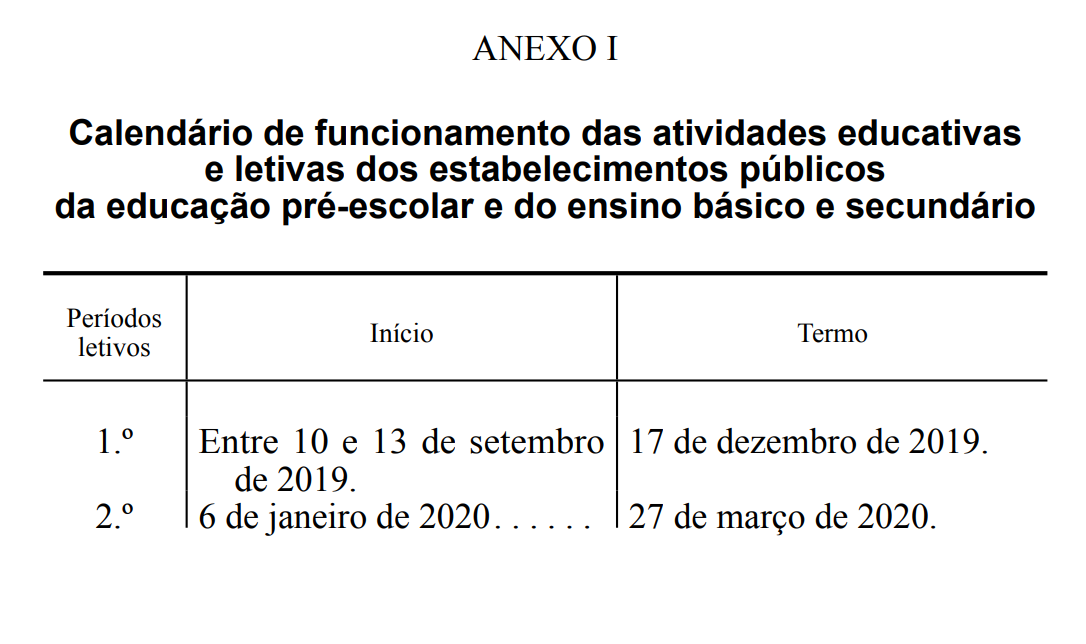 ANEXO I

Calendário de funcionamento das atividades educativas e letivas dos estabelecimentos públicos da educação pré-escolar e do ensino básico e secundário

| Períodos letivos | Início | Termo |
|---|---|---|
| 1.º | Entre 10 e 13 de setembro de 2019. | 17 de dezembro de 2019. |
| 2.º | 6 de janeiro de 2020. . . . . . | 27 de março de 2020. |